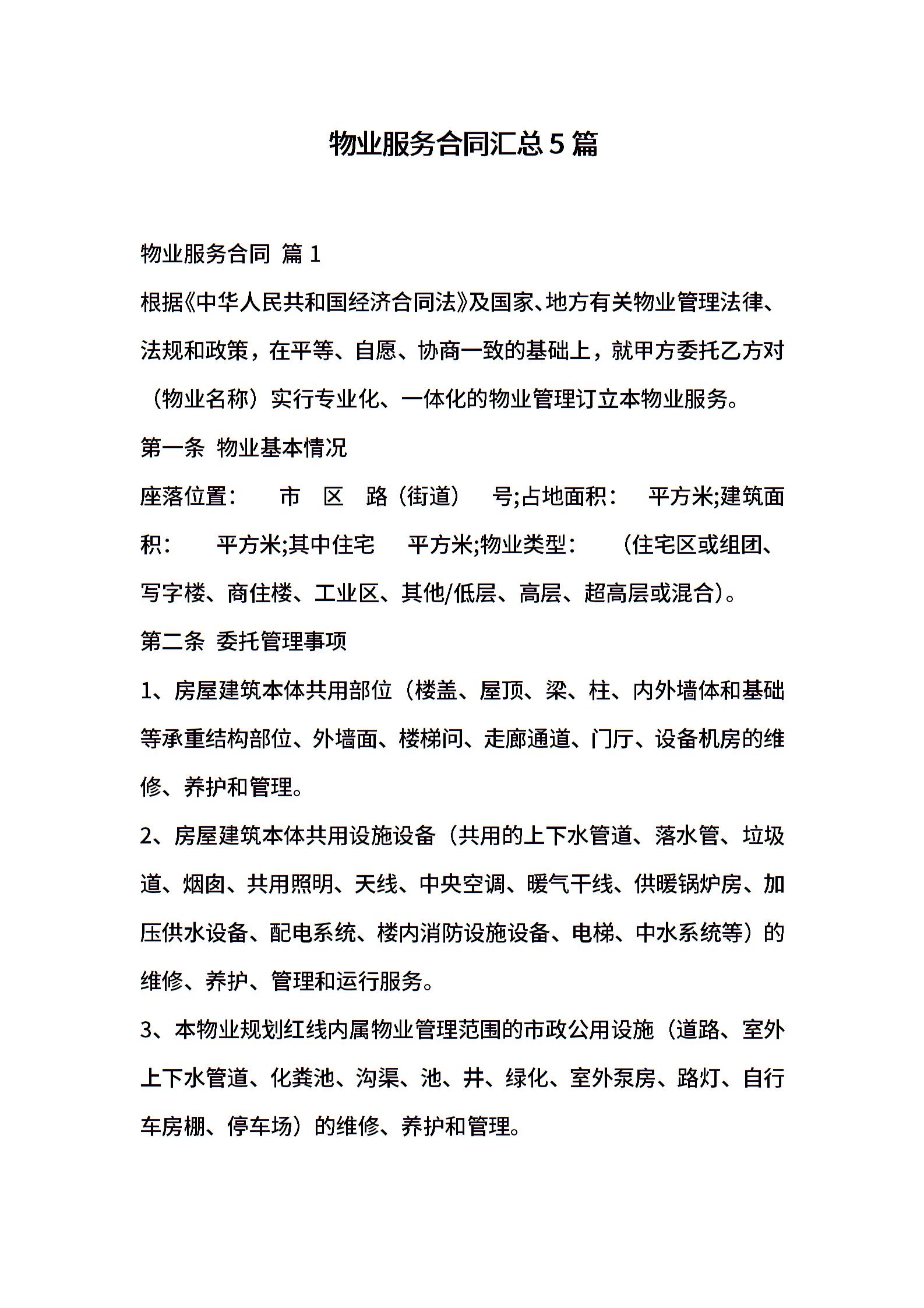 物业服务合同汇总5篇

物业服务合同 篇1

根据《中华人民共和国经济合同法》及国家、地方有关物业管理法律、法规和政策，在平等、自愿、协商一致的基础上，就甲方委托乙方对（物业名称）实行专业化、一体化的物业管理订立本物业服务。

第一条 物业基本情况

座落位置：　市　区　路（街道）　号;占地面积：　平方米;建筑面积：　平方米;其中住宅　平方米;物业类型：　（住宅区或组团、写字楼、商住楼、工业区、其他/低层、高层、超高层或混合）。

第二条 委托管理事项

1、房屋建筑本体共用部位（楼盖、屋顶、梁、柱、内外墙体和基础等承重结构部位、外墙面、楼梯间、走廊通道、门厅、设备机房的维修、养护和管理。

2、房屋建筑本体共用设施设备（共用的上下水管道、落水管、垃圾道、烟囱、共用照明、天线、中央空调、暖气干线、供暖锅炉房、加压供水设备、配电系统、楼内消防设施设备、电梯、中水系统等）的维修、养护、管理和运行服务。

3、本物业规划红线内属物业管理范围的市政公用设施（道路、室外上下水管道、化粪池、沟渠、池、井、绿化、室外泵房、路灯、自行车房棚、停车场）的维修、养护和管理。